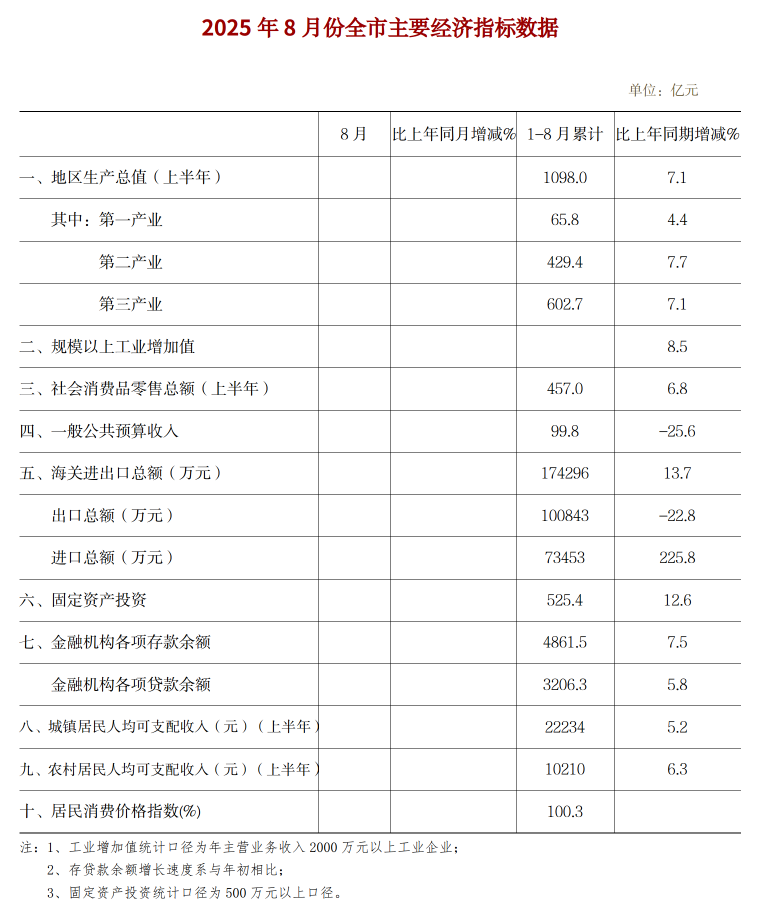 2025 年 8 月份全市主要经济指标数据

单位：亿元

| | 8月 | 比上年同月增减% | 1-8月累计 | 比上年同期增减% |
|---|---|---|---|---|
| 一、地区生产总值（上半年） | | | 1098.0 | 7.1 |
| 其中：第一产业 | | | 65.8 | 4.4 |
| 第二产业 | | | 429.4 | 7.7 |
| 第三产业 | | | 602.7 | 7.1 |
| 二、规模以上工业增加值 | | | | 8.5 |
| 三、社会消费品零售总额（上半年） | | | 457.0 | 6.8 |
| 四、一般公共预算收入 | | | 99.8 | -25.6 |
| 五、海关进出口总额（万元） | | | 174296 | 13.7 |
| 出口总额（万元） | | | 100843 | -22.8 |
| 进口总额（万元） | | | 73453 | 225.8 |
| 六、固定资产投资 | | | 525.4 | 12.6 |
| 七、金融机构各项存款余额 | | | 4861.5 | 7.5 |
| 金融机构各项贷款余额 | | | 3206.3 | 5.8 |
| 八、城镇居民人均可支配收入（元）（上半年） | | | 22234 | 5.2 |
| 九、农村居民人均可支配收入（元）（上半年） | | | 10210 | 6.3 |
| 十、居民消费价格指数(%) | | | 100.3 | |

注：1、工业增加值统计口径为年主营业务收入 2000 万元以上工业企业；
2、存贷款余额增长速度系与年初相比；
3、固定资产投资统计口径为 500 万元以上口径。